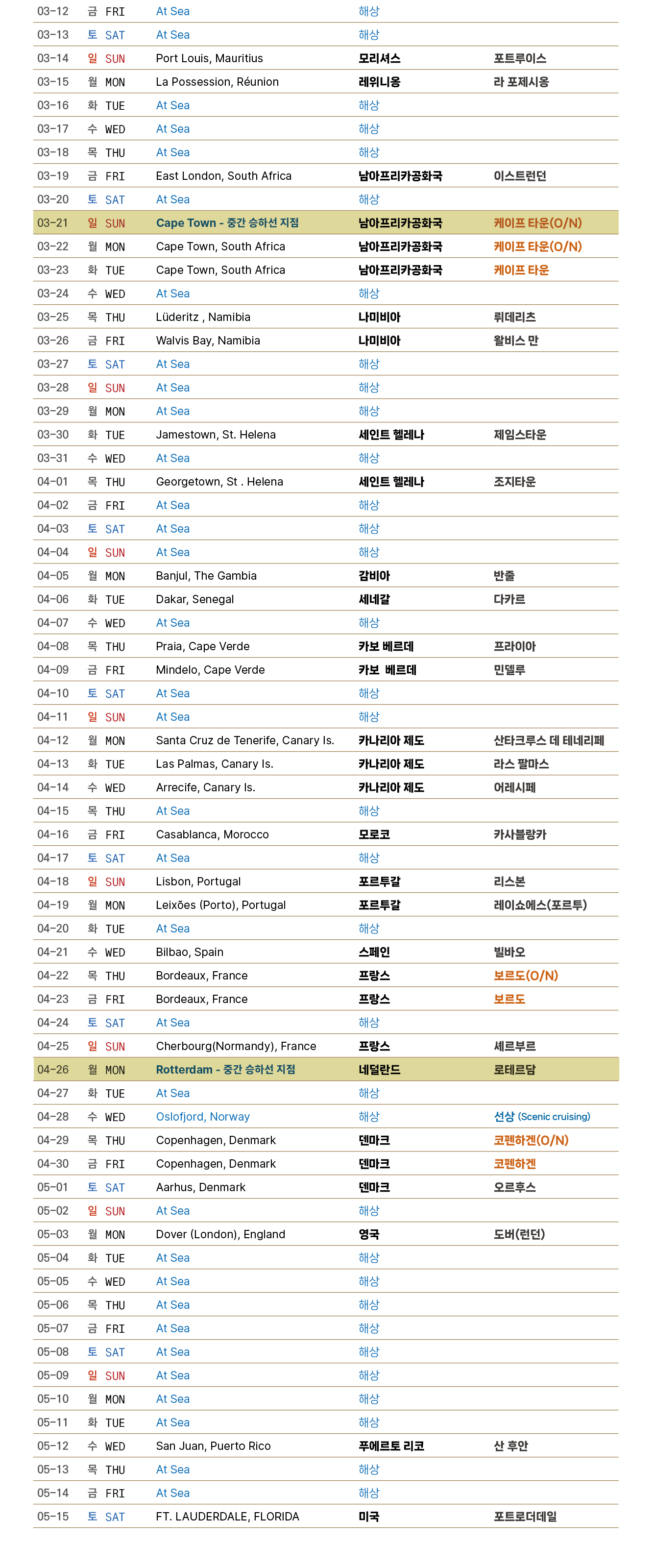 | | | | | |
|---|---|---|---|---|
| 03-12 | 금 FRI | At Sea | 해상 | |
| 03-13 | 토 SAT | At Sea | 해상 | |
| 03-14 | 일 SUN | Port Louis, Mauritius | 모리셔스 | 포트루이스 |
| 03-15 | 월 MON | La Possession, Réunion | 레위니옹 | 라 포제시옹 |
| 03-16 | 화 TUE | At Sea | 해상 | |
| 03-17 | 수 WED | At Sea | 해상 | |
| 03-18 | 목 THU | At Sea | 해상 | |
| 03-19 | 금 FRI | East London, South Africa | 남아프리카공화국 | 이스트런던 |
| 03-20 | 토 SAT | At Sea | 해상 | |
| 03-21 | 일 SUN | Cape Town - 중간 승하선 지점 | 남아프리카공화국 | 케이프 타운(O/N) |
| 03-22 | 월 MON | Cape Town, South Africa | 남아프리카공화국 | 케이프 타운(O/N) |
| 03-23 | 화 TUE | Cape Town, South Africa | 남아프리카공화국 | 케이프 타운 |
| 03-24 | 수 WED | At Sea | 해상 | |
| 03-25 | 목 THU | Lüderitz , Namibia | 나미비아 | 뤼데리츠 |
| 03-26 | 금 FRI | Walvis Bay, Namibia | 나미비아 | 왈비스 만 |
| 03-27 | 토 SAT | At Sea | 해상 | |
| 03-28 | 일 SUN | At Sea | 해상 | |
| 03-29 | 월 MON | At Sea | 해상 | |
| 03-30 | 화 TUE | Jamestown, St. Helena | 세인트 헬레나 | 제임스타운 |
| 03-31 | 수 WED | At Sea | 해상 | |
| 04-01 | 목 THU | Georgetown, St . Helena | 세인트 헬레나 | 조지타운 |
| 04-02 | 금 FRI | At Sea | 해상 | |
| 04-03 | 토 SAT | At Sea | 해상 | |
| 04-04 | 일 SUN | At Sea | 해상 | |
| 04-05 | 월 MON | Banjul, The Gambia | 감비아 | 반줄 |
| 04-06 | 화 TUE | Dakar, Senegal | 세네갈 | 다카르 |
| 04-07 | 수 WED | At Sea | 해상 | |
| 04-08 | 목 THU | Praia, Cape Verde | 카보 베르데 | 프라이아 |
| 04-09 | 금 FRI | Mindelo, Cape Verde | 카보 베르데 | 민델루 |
| 04-10 | 토 SAT | At Sea | 해상 | |
| 04-11 | 일 SUN | At Sea | 해상 | |
| 04-12 | 월 MON | Santa Cruz de Tenerife, Canary Is. | 카나리아 제도 | 산타크루스 데 테네리페 |
| 04-13 | 화 TUE | Las Palmas, Canary Is. | 카나리아 제도 | 라스 팔마스 |
| 04-14 | 수 WED | Arrecife, Canary Is. | 카나리아 제도 | 어레시페 |
| 04-15 | 목 THU | At Sea | 해상 | |
| 04-16 | 금 FRI | Casablanca, Morocco | 모로코 | 카사블랑카 |
| 04-17 | 토 SAT | At Sea | 해상 | |
| 04-18 | 일 SUN | Lisbon, Portugal | 포르투갈 | 리스본 |
| 04-19 | 월 MON | Leixões (Porto), Portugal | 포르투갈 | 레이쇼에스(포르투) |
| 04-20 | 화 TUE | At Sea | 해상 | |
| 04-21 | 수 WED | Bilbao, Spain | 스페인 | 빌바오 |
| 04-22 | 목 THU | Bordeaux, France | 프랑스 | 보르도(O/N) |
| 04-23 | 금 FRI | Bordeaux, France | 프랑스 | 보르도 |
| 04-24 | 토 SAT | At Sea | 해상 | |
| 04-25 | 일 SUN | Cherbourg(Normandy), France | 프랑스 | 셰르부르 |
| 04-26 | 월 MON | Rotterdam - 중간 승하선 지점 | 네덜란드 | 로테르담 |
| 04-27 | 화 TUE | At Sea | 해상 | |
| 04-28 | 수 WED | Oslofjord, Norway | 해상 | 선상 (Scenic cruising) |
| 04-29 | 목 THU | Copenhagen, Denmark | 덴마크 | 코펜하겐(O/N) |
| 04-30 | 금 FRI | Copenhagen, Denmark | 덴마크 | 코펜하겐 |
| 05-01 | 토 SAT | Aarhus, Denmark | 덴마크 | 오르후스 |
| 05-02 | 일 SUN | At Sea | 해상 | |
| 05-03 | 월 MON | Dover (London), England | 영국 | 도버(런던) |
| 05-04 | 화 TUE | At Sea | 해상 | |
| 05-05 | 수 WED | At Sea | 해상 | |
| 05-06 | 목 THU | At Sea | 해상 | |
| 05-07 | 금 FRI | At Sea | 해상 | |
| 05-08 | 토 SAT | At Sea | 해상 | |
| 05-09 | 일 SUN | At Sea | 해상 | |
| 05-10 | 월 MON | At Sea | 해상 | |
| 05-11 | 화 TUE | At Sea | 해상 | |
| 05-12 | 수 WED | San Juan, Puerto Rico | 푸에르토 리코 | 산 후안 |
| 05-13 | 목 THU | At Sea | 해상 | |
| 05-14 | 금 FRI | At Sea | 해상 | |
| 05-15 | 토 SAT | FT. LAUDERDALE, FLORIDA | 미국 | 포트로더데일 |